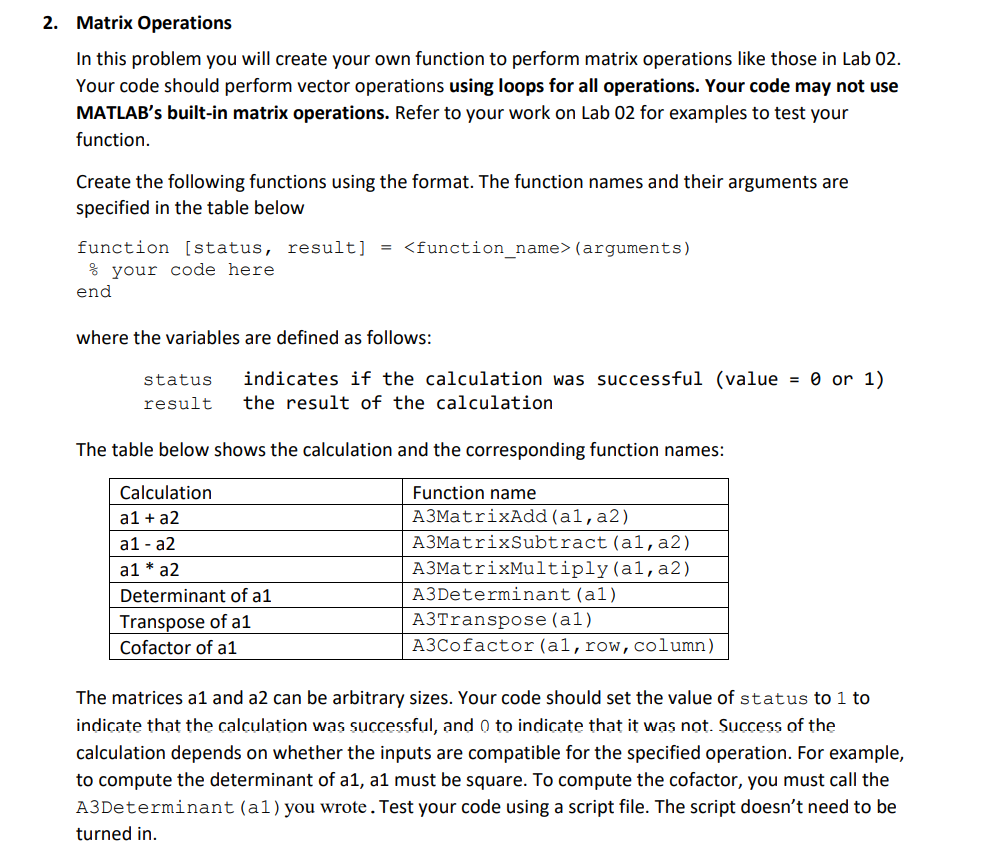 2. Matrix Operations

In this problem you will create your own function to perform matrix operations like those in Lab 02. Your code should perform vector operations using loops for all operations. Your code may not use MATLAB's built-in matrix operations. Refer to your work on Lab 02 for examples to test your function.

Create the following functions using the format. The function names and their arguments are specified in the table below

function [status, result] = <function_name>(arguments)
 % your code here
end

where the variables are defined as follows:

status   indicates if the calculation was successful (value = 0 or 1)
result   the result of the calculation

The table below shows the calculation and the corresponding function names:

| Calculation | Function name |
|---|---|
| a1 + a2 | A3MatrixAdd(a1,a2) |
| a1 - a2 | A3MatrixSubtract(a1,a2) |
| a1 * a2 | A3MatrixMultiply(a1,a2) |
| Determinant of a1 | A3Determinant(a1) |
| Transpose of a1 | A3Transpose(a1) |
| Cofactor of a1 | A3Cofactor(a1,row,column) |

The matrices a1 and a2 can be arbitrary sizes. Your code should set the value of status to 1 to indicate that the calculation was successful, and 0 to indicate that it was not. Success of the calculation depends on whether the inputs are compatible for the specified operation. For example, to compute the determinant of a1, a1 must be square. To compute the cofactor, you must call the A3Determinant(a1) you wrote. Test your code using a script file. The script doesn't need to be turned in.